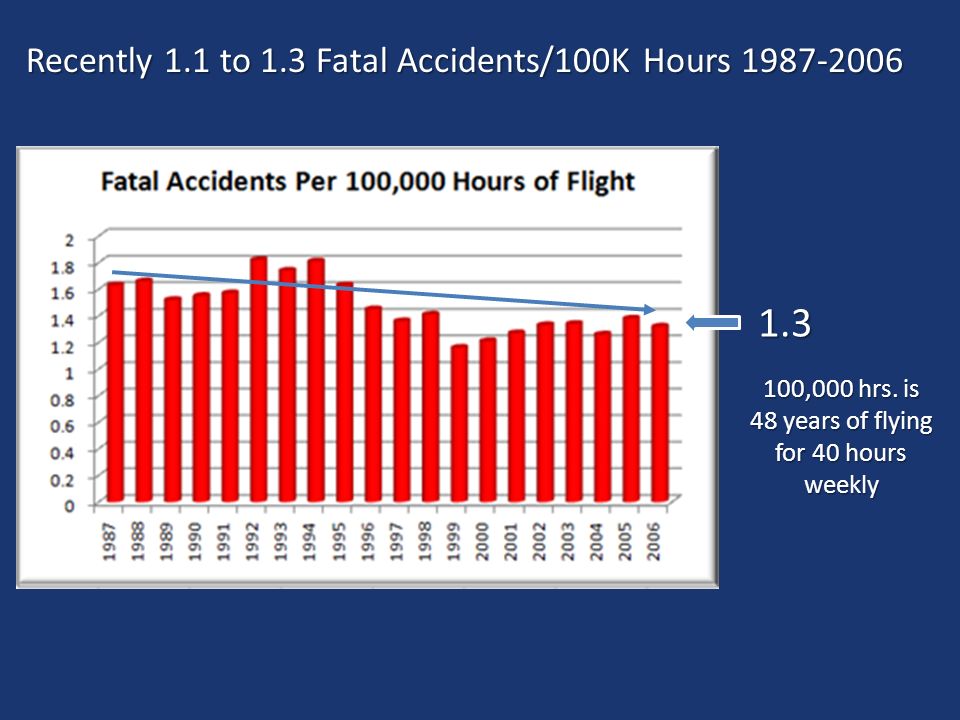 Recently 1.1 to 1.3 Fatal Accidents/100K Hours 1987-2006

Fatal Accidents Per 100,000 Hours of Flight

2
1.8
1.6
1.4
1.2
1
0.8
0.6
0.4
0.2
0

1987 1988 1989 1990 1991 1992 1993 1994 1995 1996 1997 1998 1999 2000 2001 2002 2003 2004 2005 2006

1.3

100,000 hrs. is 48 years of flying for 40 hours weekly